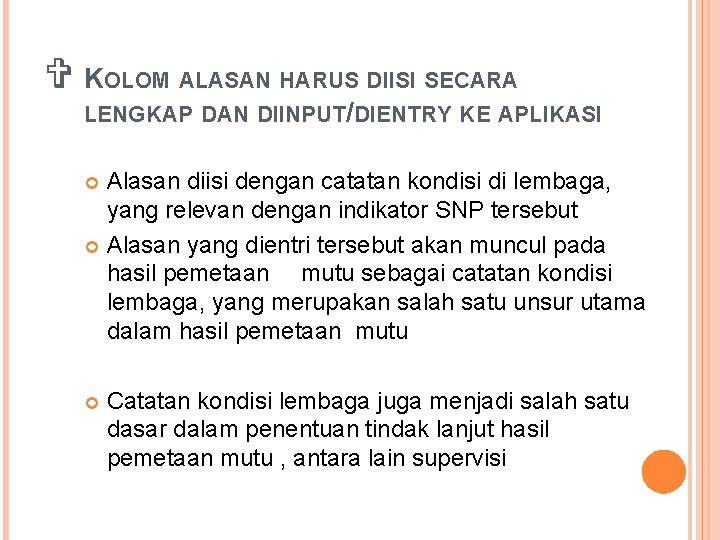 KOLOM ALASAN HARUS DIISI SECARA LENGKAP DAN DIINPUT/DIENTRY KE APLIKASI

Alasan diisi dengan catatan kondisi di lembaga, yang relevan dengan indikator SNP tersebut

Alasan yang dientri tersebut akan muncul pada hasil pemetaan mutu sebagai catatan kondisi lembaga, yang merupakan salah satu unsur utama dalam hasil pemetaan mutu

Catatan kondisi lembaga juga menjadi salah satu dasar dalam penentuan tindak lanjut hasil pemetaan mutu , antara lain supervisi